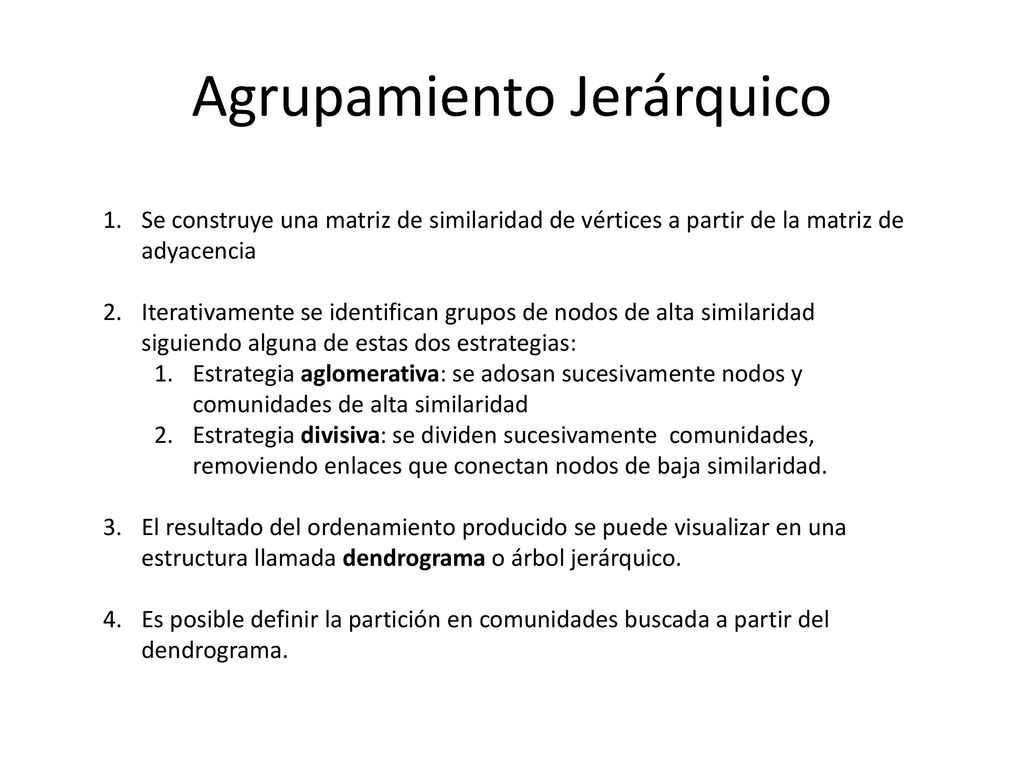 Agrupamiento Jerárquico

1. Se construye una matriz de similaridad de vértices a partir de la matriz de adyacencia

2. Iterativamente se identifican grupos de nodos de alta similaridad siguiendo alguna de estas dos estrategias:
   1. Estrategia aglomerativa: se adosan sucesivamente nodos y comunidades de alta similaridad
   2. Estrategia divisiva: se dividen sucesivamente comunidades, removiendo enlaces que conectan nodos de baja similaridad.

3. El resultado del ordenamiento producido se puede visualizar en una estructura llamada dendrograma o árbol jerárquico.

4. Es posible definir la partición en comunidades buscada a partir del dendrograma.